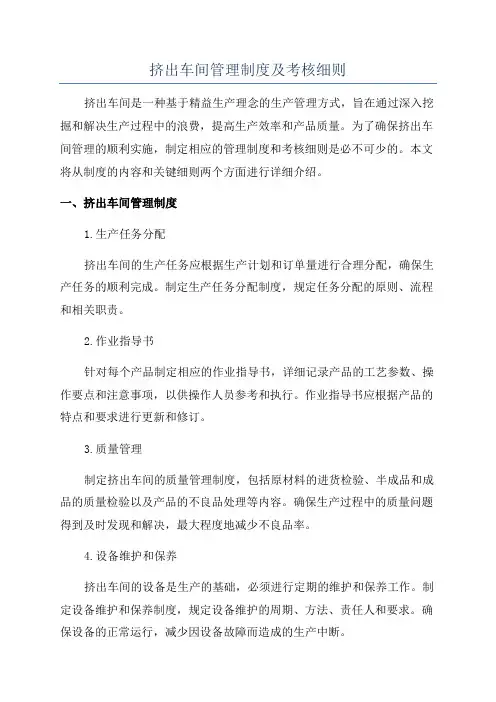 挤出车间管理制度及考核细则

挤出车间是一种基于精益生产理念的生产管理方式，旨在通过深入挖掘和解决生产过程中的浪费，提高生产效率和产品质量。为了确保挤出车间管理的顺利实施，制定相应的管理制度和考核细则是必不可少的。本文将从制度的内容和关键细则两个方面进行详细介绍。

一、挤出车间管理制度

1.生产任务分配

挤出车间的生产任务应根据生产计划和订单量进行合理分配，确保生产任务的顺利完成。制定生产任务分配制度，规定任务分配的原则、流程和相关职责。

2.作业指导书

针对每个产品制定相应的作业指导书，详细记录产品的工艺参数、操作要点和注意事项，以供操作人员参考和执行。作业指导书应根据产品的特点和要求进行更新和修订。

3.质量管理

制定挤出车间的质量管理制度，包括原材料的进货检验、半成品和成品的质量检验以及产品的不良品处理等内容。确保生产过程中的质量问题得到及时发现和解决，最大程度地减少不良品率。

4.设备维护和保养

挤出车间的设备是生产的基础，必须进行定期的维护和保养工作。制定设备维护和保养制度，规定设备维护的周期、方法、责任人和要求。确保设备的正常运行，减少因设备故障而造成的生产中断。